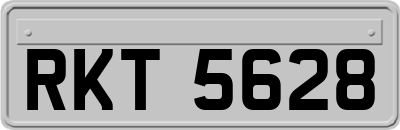 RKT 5628